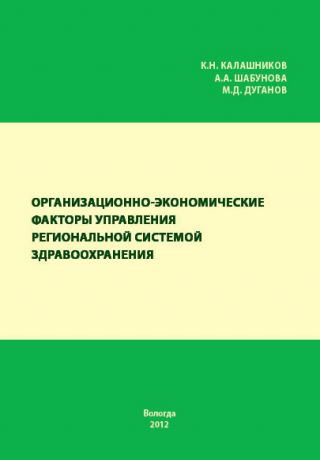 К.Н. КАЛАШНИКОВ
А.А. ШАБУНОВА
М.Д. ДУГАНОВ

ОРГАНИЗАЦИОННО-ЭКОНОМИЧЕСКИЕ ФАКТОРЫ УПРАВЛЕНИЯ РЕГИОНАЛЬНОЙ СИСТЕМОЙ ЗДРАВООХРАНЕНИЯ

Вологда
2012